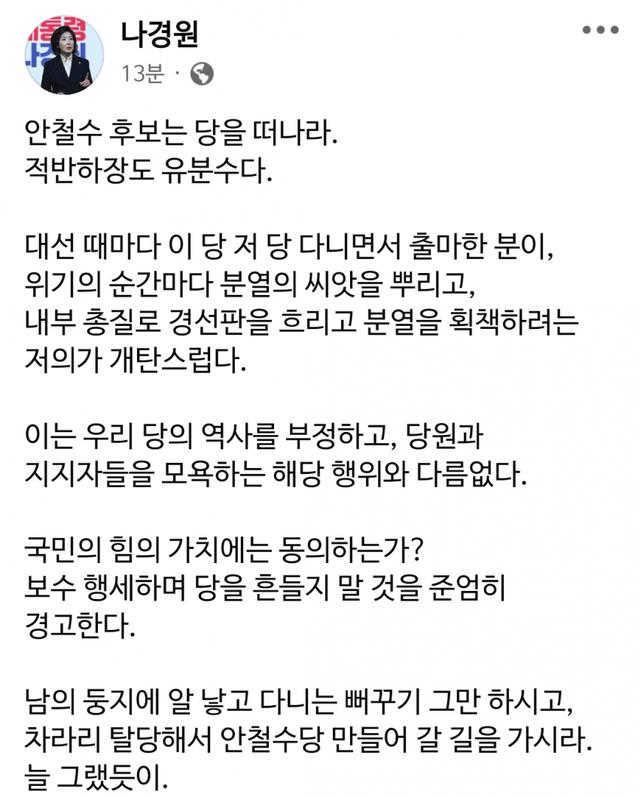 나경원
13분 ·

안철수 후보는 당을 떠나라.
적반하장도 유분수다.

대선 때마다 이 당 저 당 다니면서 출마한 분이,
위기의 순간마다 분열의 씨앗을 뿌리고,
내부 총질로 경선판을 흐리고 분열을 획책하려는
저의가 개탄스럽다.

이는 우리 당의 역사를 부정하고, 당원과
지지자들을 모욕하는 해당 행위와 다름없다.

국민의 힘의 가치에는 동의하는가?
보수 행세하며 당을 흔들지 말 것을 준엄히
경고한다.

남의 둥지에 알 낳고 다니는 뻐꾸기 그만 하시고,
차라리 탈당해서 안철수당 만들어 갈 길을 가시라.
늘 그랬듯이.